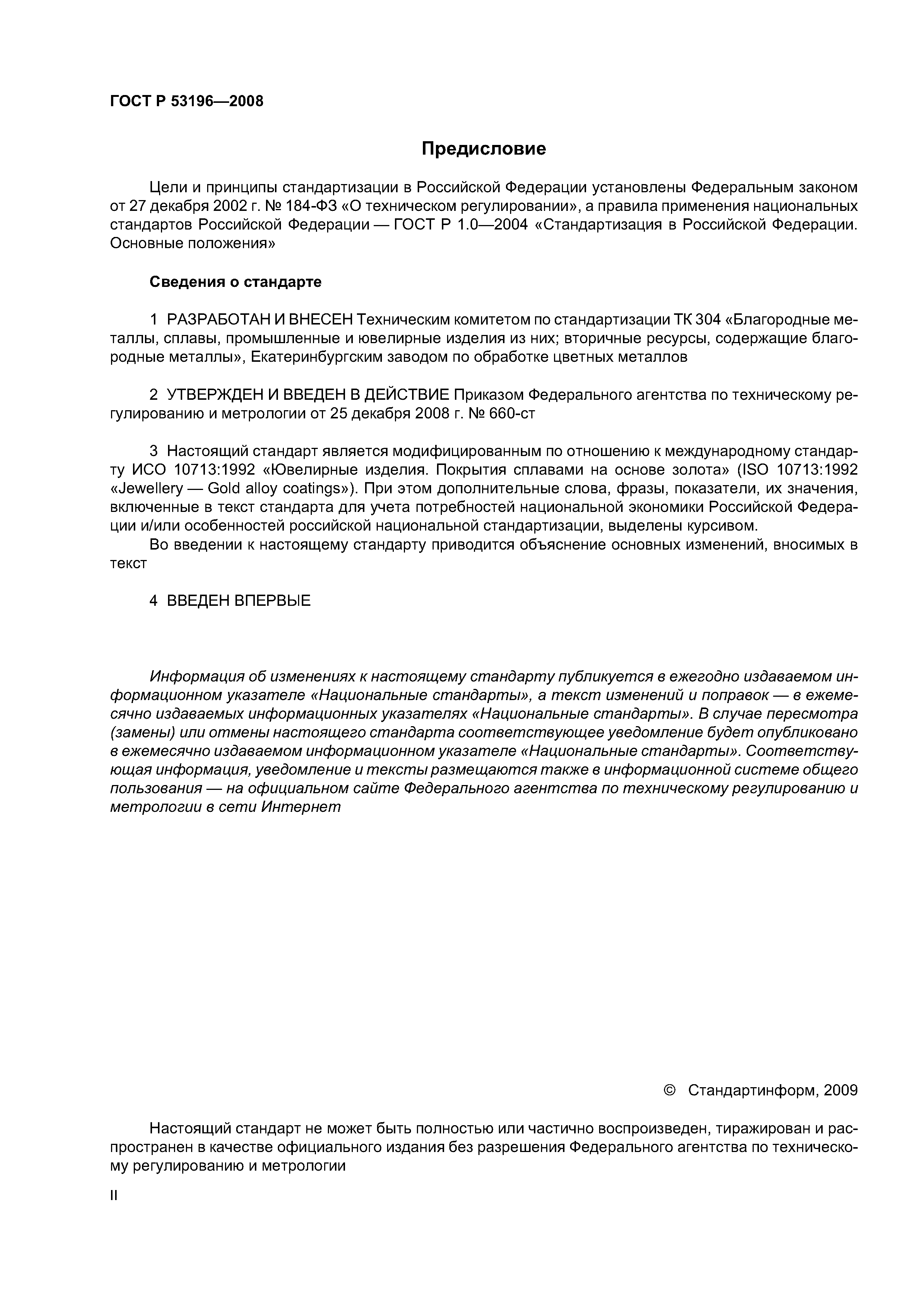 ГОСТ Р 53196—2008

Предисловие

Цели и принципы стандартизации в Российской Федерации установлены Федеральным законом от 27 декабря 2002 г. № 184-ФЗ «О техническом регулировании», а правила применения национальных стандартов Российской Федерации — ГОСТ Р 1.0—2004 «Стандартизация в Российской Федерации. Основные положения»

Сведения о стандарте

1 РАЗРАБОТАН И ВНЕСЕН Техническим комитетом по стандартизации ТК 304 «Благородные металлы, сплавы, промышленные и ювелирные изделия из них; вторичные ресурсы, содержащие благородные металлы», Екатеринбургским заводом по обработке цветных металлов

2 УТВЕРЖДЕН И ВВЕДЕН В ДЕЙСТВИЕ Приказом Федерального агентства по техническому регулированию и метрологии от 25 декабря 2008 г. № 660-ст

3 Настоящий стандарт является модифицированным по отношению к международному стандарту ИСО 10713:1992 «Ювелирные изделия. Покрытия сплавами на основе золота» (ISO 10713:1992 «Jewellery — Gold alloy coatings»). При этом дополнительные слова, фразы, показатели, их значения, включенные в текст стандарта для учета потребностей национальной экономики Российской Федерации и/или особенностей российской национальной стандартизации, выделены курсивом.

Во введении к настоящему стандарту приводится объяснение основных изменений, вносимых в текст

4 ВВЕДЕН ВПЕРВЫЕ

Информация об изменениях к настоящему стандарту публикуется в ежегодно издаваемом информационном указателе «Национальные стандарты», а текст изменений и поправок — в ежемесячно издаваемых информационных указателях «Национальные стандарты». В случае пересмотра (замены) или отмены настоящего стандарта соответствующее уведомление будет опубликовано в ежемесячно издаваемом информационном указателе «Национальные стандарты». Соответствующая информация, уведомление и тексты размещаются также в информационной системе общего пользования — на официальном сайте Федерального агентства по техническому регулированию и метрологии в сети Интернет

© Стандартинформ, 2009

Настоящий стандарт не может быть полностью или частично воспроизведен, тиражирован и распространен в качестве официального издания без разрешения Федерального агентства по техническому регулированию и метрологии

II